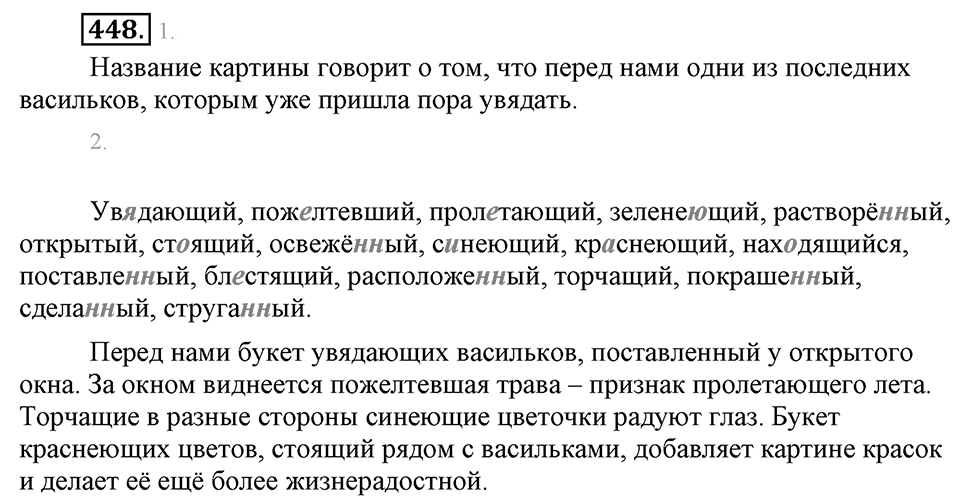 448. 1.

Название картины говорит о том, что перед нами одни из последних васильков, которым уже пришла пора увядать.

2.

Увядающий, пожелтевший, пролетающий, зеленеющий, растворённый, открытый, стоящий, освежённый, синеющий, краснеющий, находящийся, поставленный, блестящий, расположенный, торчащий, покрашенный, сделанный, струганный.

Перед нами букет увядающих васильков, поставленный у открытого окна. За окном виднеется пожелтевшая трава – признак пролетающего лета. Торчащие в разные стороны синеющие цветочки радуют глаз. Букет краснеющих цветов, стоящий рядом с васильками, добавляет картине красок и делает её ещё более жизнерадостной.